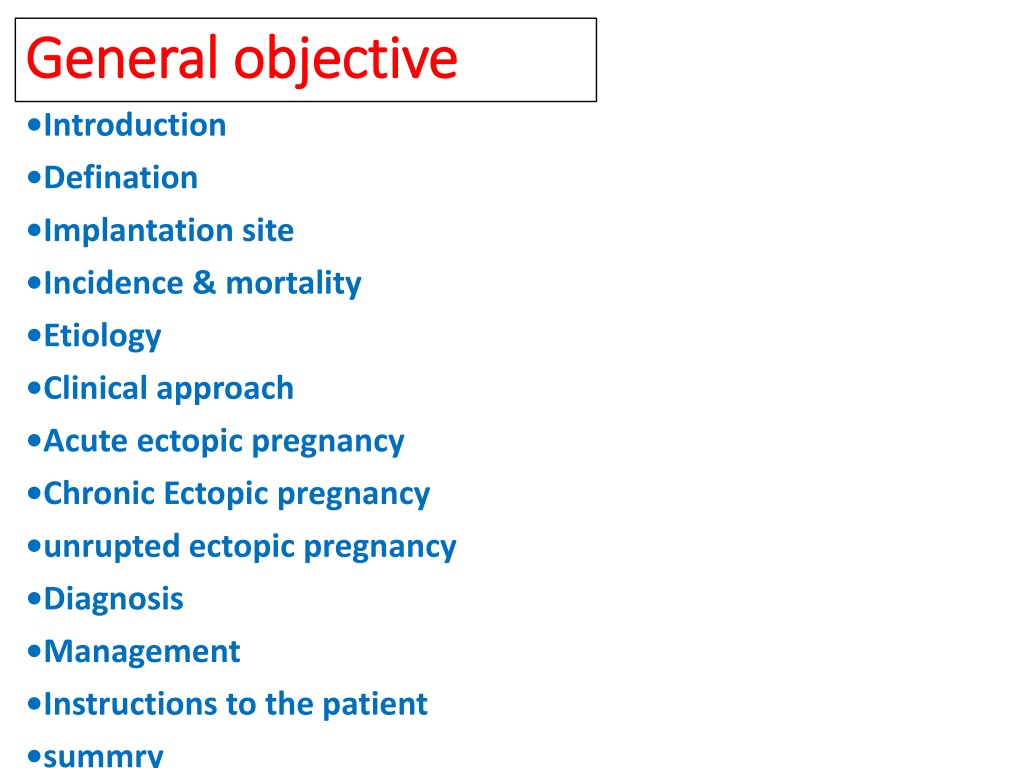 General objective

•Introduction
•Defination
•Implantation site
•Incidence & mortality
•Etiology
•Clinical approach
•Acute ectopic pregnancy
•Chronic Ectopic pregnancy
•unrupted ectopic pregnancy
•Diagnosis
•Management
•Instructions to the patient
•summry